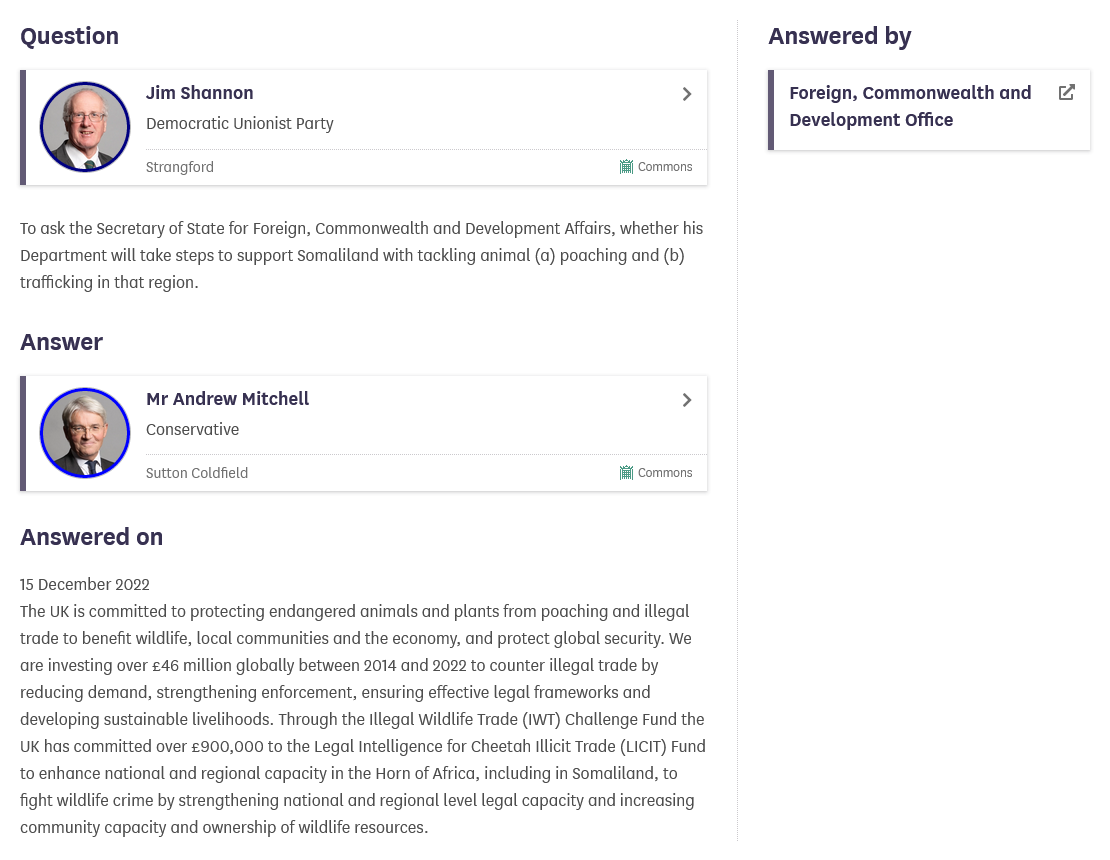 Question

Jim Shannon
Democratic Unionist Party
Strangford
Commons

To ask the Secretary of State for Foreign, Commonwealth and Development Affairs, whether his Department will take steps to support Somaliland with tackling animal (a) poaching and (b) trafficking in that region.

Answer

Mr Andrew Mitchell
Conservative
Sutton Coldfield
Commons

Answered on

15 December 2022
The UK is committed to protecting endangered animals and plants from poaching and illegal trade to benefit wildlife, local communities and the economy, and protect global security. We are investing over £46 million globally between 2014 and 2022 to counter illegal trade by reducing demand, strengthening enforcement, ensuring effective legal frameworks and developing sustainable livelihoods. Through the Illegal Wildlife Trade (IWT) Challenge Fund the UK has committed over £900,000 to the Legal Intelligence for Cheetah Illicit Trade (LICIT) Fund to enhance national and regional capacity in the Horn of Africa, including in Somaliland, to fight wildlife crime by strengthening national and regional level legal capacity and increasing community capacity and ownership of wildlife resources.

Answered by

Foreign, Commonwealth and Development Office